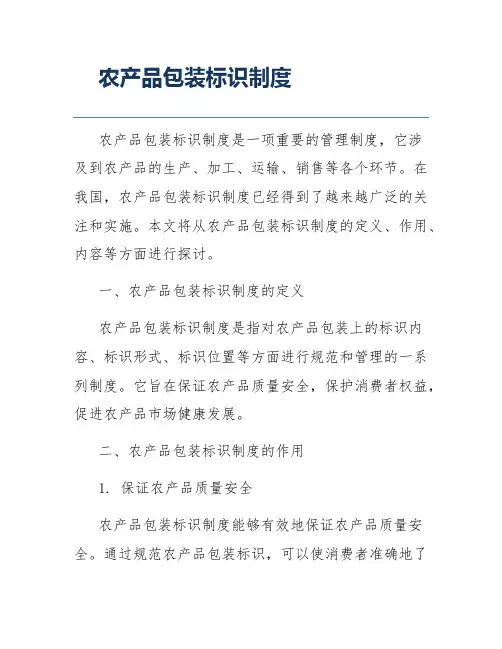 农产品包装标识制度

农产品包装标识制度是一项重要的管理制度，它涉及到农产品的生产、加工、运输、销售等各个环节。在我国，农产品包装标识制度已经得到了越来越广泛的关注和实施。本文将从农产品包装标识制度的定义、作用、内容等方面进行探讨。

一、农产品包装标识制度的定义

农产品包装标识制度是指对农产品包装上的标识内容、标识形式、标识位置等方面进行规范和管理的一系列制度。它旨在保证农产品质量安全，保护消费者权益，促进农产品市场健康发展。

二、农产品包装标识制度的作用

1. 保证农产品质量安全

农产品包装标识制度能够有效地保证农产品质量安全。通过规范农产品包装标识，可以使消费者准确地了